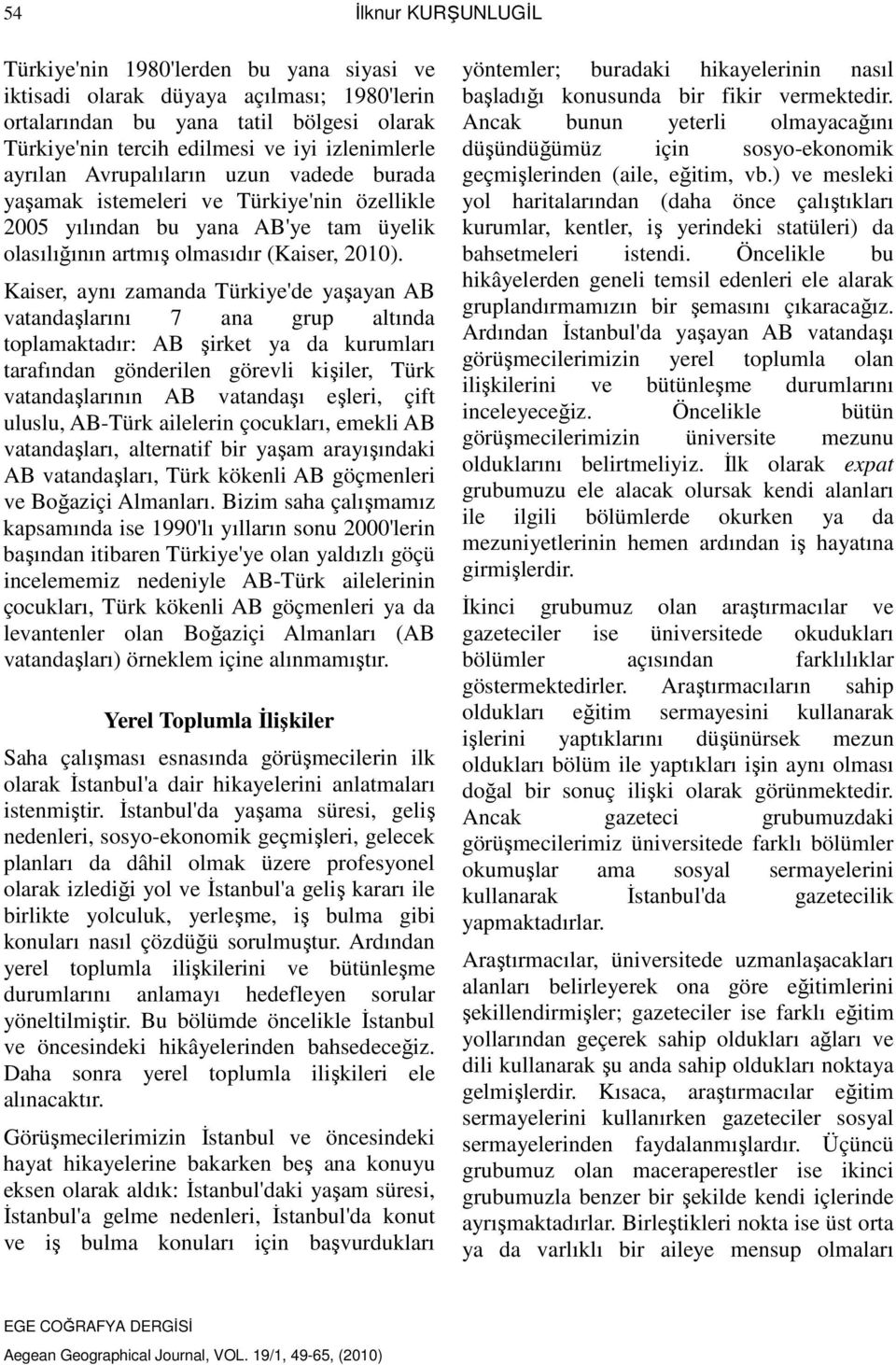 54 İlknur KURŞUNLUGİL

Türkiye'nin 1980'lerden bu yana siyasi ve iktisadi olarak düyaya açılması; 1980'lerin ortalarından bu yana tatil bölgesi olarak Türkiye'nin tercih edilmesi ve iyi izlenimlerle ayrılan Avrupalıların uzun vadede burada yaşamak istemeleri ve Türkiye'nin özellikle 2005 yılından bu yana AB'ye tam üyelik olasılığının artmış olmasıdır (Kaiser, 2010).

Kaiser, aynı zamanda Türkiye'de yaşayan AB vatandaşlarını 7 ana grup altında toplamaktadır: AB şirket ya da kurumları tarafından gönderilen görevli kişiler, Türk vatandaşlarının AB vatandaşı eşleri, çift uluslu, AB-Türk ailelerin çocukları, emekli AB vatandaşları, alternatif bir yaşam arayışındaki AB vatandaşları, Türk kökenli AB göçmenleri ve Boğaziçi Almanları. Bizim saha çalışmamız kapsamında ise 1990'lı yılların sonu 2000'lerin başından itibaren Türkiye'ye olan yaldızlı göçü incelememiz nedeniyle AB-Türk ailelerinin çocukları, Türk kökenli AB göçmenleri ya da levantenler olan Boğaziçi Almanları (AB vatandaşları) örneklem içine alınmamıştır.

Yerel Toplumla İlişkiler

Saha çalışması esnasında görüşmecilerin ilk olarak İstanbul'a dair hikayelerini anlatmaları istenmiştir. İstanbul'da yaşama süresi, geliş nedenleri, sosyo-ekonomik geçmişleri, gelecek planları da dâhil olmak üzere profesyonel olarak izlediği yol ve İstanbul'a geliş kararı ile birlikte yolculuk, yerleşme, iş bulma gibi konuları nasıl çözdüğü sorulmuştur. Ardından yerel toplumla ilişkilerini ve bütünleşme durumlarını anlamayı hedefleyen sorular yöneltilmiştir. Bu bölümde öncelikle İstanbul ve öncesindeki hikâyelerinden bahsedeceğiz. Daha sonra yerel toplumla ilişkileri ele alınacaktır.

Görüşmecilerimizin İstanbul ve öncesindeki hayat hikayelerine bakarken beş ana konuyu eksen olarak aldık: İstanbul'daki yaşam süresi, İstanbul'a gelme nedenleri, İstanbul'da konut ve iş bulma konuları için başvurdukları yöntemler; buradaki hikayelerinin nasıl başladığı konusunda bir fikir vermektedir. Ancak bunun yeterli olmayacağını düşündüğümüz için sosyo-ekonomik geçmişlerinden (aile, eğitim, vb.) ve mesleki yol haritalarından (daha önce çalıştıkları kurumlar, kentler, iş yerindeki statüleri) da bahsetmeleri istendi. Öncelikle bu hikâyelerden geneli temsil edenleri ele alarak gruplandırmamızın bir şemasını çıkaracağız. Ardından İstanbul'da yaşayan AB vatandaşı görüşmecilerimizin yerel toplumla olan ilişkilerini ve bütünleşme durumlarını inceleyeceğiz. Öncelikle bütün görüşmecilerimizin üniversite mezunu olduklarını belirtmeliyiz. İlk olarak expat grubumuzu ele alacak olursak kendi alanları ile ilgili bölümlerde okurken ya da mezuniyetlerinin hemen ardından iş hayatına girmişlerdir.

İkinci grubumuz olan araştırmacılar ve gazeteciler ise üniversitede okudukları bölümler açısından farklılıklar göstermektedirler. Araştırmacıların sahip oldukları eğitim sermayesini kullanarak işlerini yaptıklarını düşünürsek mezun oldukları bölüm ile yaptıkları işin aynı olması doğal bir sonuç ilişki olarak görünmektedir. Ancak gazeteci grubumuzdaki görüşmecilerimiz üniversitede farklı bölümler okumuşlar ama sosyal sermayelerini kullanarak İstanbul'da gazetecilik yapmaktadırlar.

Araştırmacılar, üniversitede uzmanlaşacakları alanları belirleyerek ona göre eğitimlerini şekillendirmişler; gazeteciler ise farklı eğitim yollarından geçerek sahip oldukları ağları ve dili kullanarak şu anda sahip oldukları noktaya gelmişlerdir. Kısaca, araştırmacılar eğitim sermayelerini kullanırken gazeteciler sosyal sermayelerinden faydalanmışlardır. Üçüncü grubumuz olan maceraperestler ise ikinci grubumuzla benzer bir şekilde kendi içlerinde ayrışmaktadırlar. Birleştikleri nokta ise üst orta ya da varlıklı bir aileye mensup olmaları

EGE COĞRAFYA DERGİSİ
Aegean Geographical Journal, VOL. 19/1, 49-65, (2010)